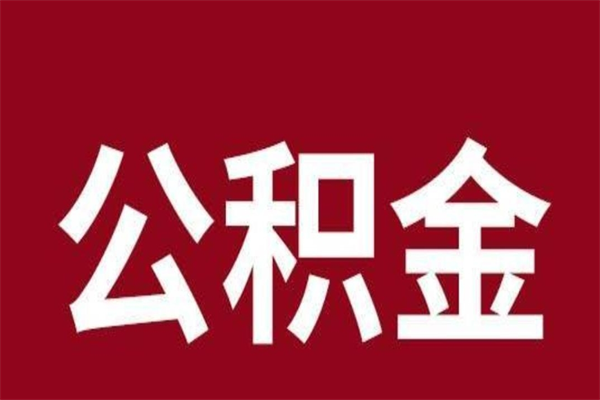 公积金